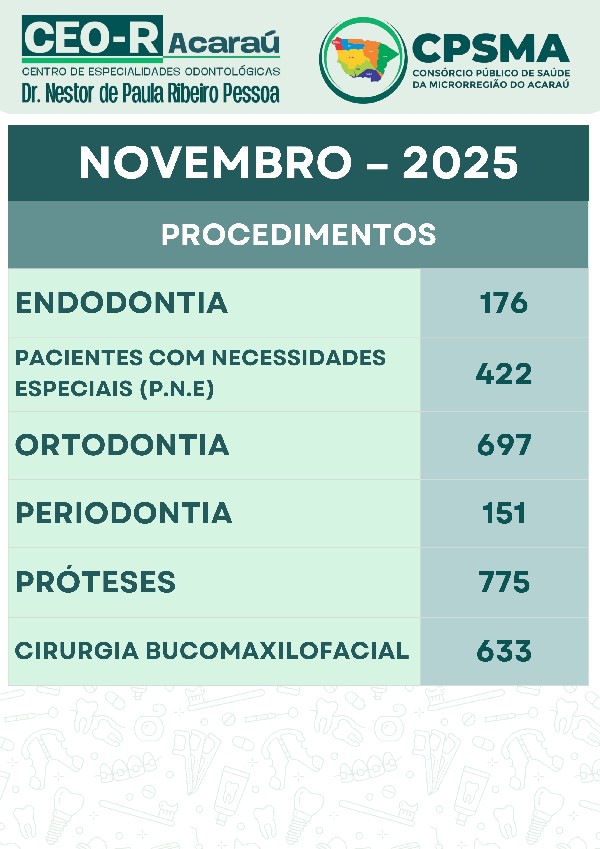 CEO-R Acaraú
CENTRO DE ESPECIALIDADES ODONTOLÓGICAS
Dr. Nestor de Paula Ribeiro Pessoa

CPSMA
CONSÓRCIO PÚBLICO DE SAÚDE DA MICRORREGIÃO DO ACARAÚ

NOVEMBRO - 2025

| PROCEDIMENTOS | |
|---|---|
| ENDODONTIA | 176 |
| PACIENTES COM NECESSIDADES ESPECIAIS (P.N.E) | 422 |
| ORTODONTIA | 697 |
| PERIODONTIA | 151 |
| PRÓTESES | 775 |
| CIRURGIA BUCOMAXILOFACIAL | 633 |